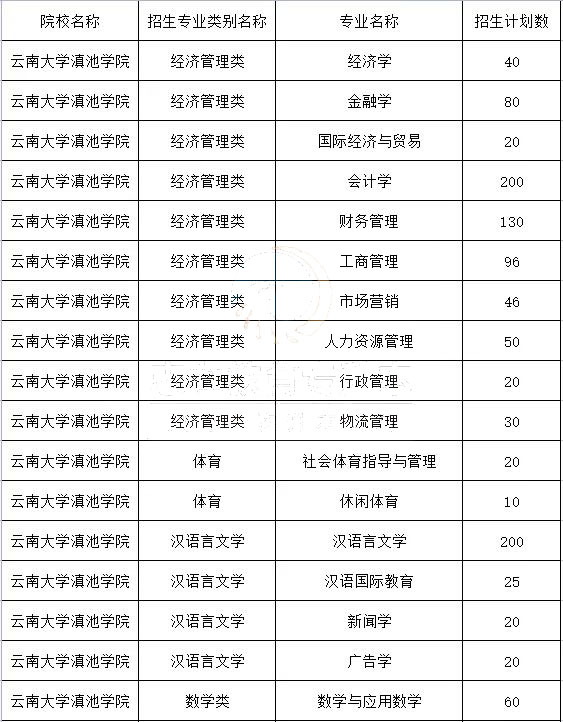 | 院校名称 | 招生专业类别名称 | 专业名称 | 招生计划数 |
|---|---|---|---|
| 云南大学滇池学院 | 经济管理类 | 经济学 | 40 |
| 云南大学滇池学院 | 经济管理类 | 金融学 | 80 |
| 云南大学滇池学院 | 经济管理类 | 国际经济与贸易 | 20 |
| 云南大学滇池学院 | 经济管理类 | 会计学 | 200 |
| 云南大学滇池学院 | 经济管理类 | 财务管理 | 130 |
| 云南大学滇池学院 | 经济管理类 | 工商管理 | 96 |
| 云南大学滇池学院 | 经济管理类 | 市场营销 | 46 |
| 云南大学滇池学院 | 经济管理类 | 人力资源管理 | 50 |
| 云南大学滇池学院 | 经济管理类 | 行政管理 | 20 |
| 云南大学滇池学院 | 经济管理类 | 物流管理 | 30 |
| 云南大学滇池学院 | 体育 | 社会体育指导与管理 | 20 |
| 云南大学滇池学院 | 体育 | 休闲体育 | 10 |
| 云南大学滇池学院 | 汉语言文学 | 汉语言文学 | 200 |
| 云南大学滇池学院 | 汉语言文学 | 汉语国际教育 | 25 |
| 云南大学滇池学院 | 汉语言文学 | 新闻学 | 20 |
| 云南大学滇池学院 | 汉语言文学 | 广告学 | 20 |
| 云南大学滇池学院 | 数学类 | 数学与应用数学 | 60 |